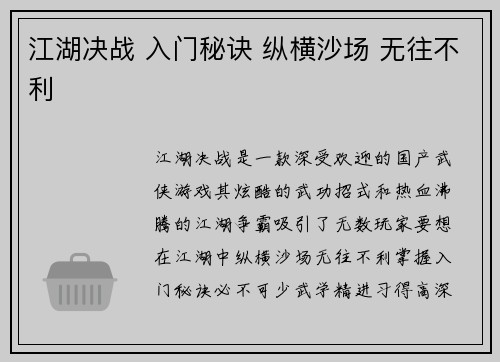 江湖决战 入门秘诀 纵横沙场 无往不利

江湖决战是一款深受欢迎的国产武侠游戏其炫酷的武功招式和热血沸腾的江湖争霸吸引了无数玩家要想在江湖中纵横沙场无往不利掌握入门秘诀必不可少武学精进习得高深